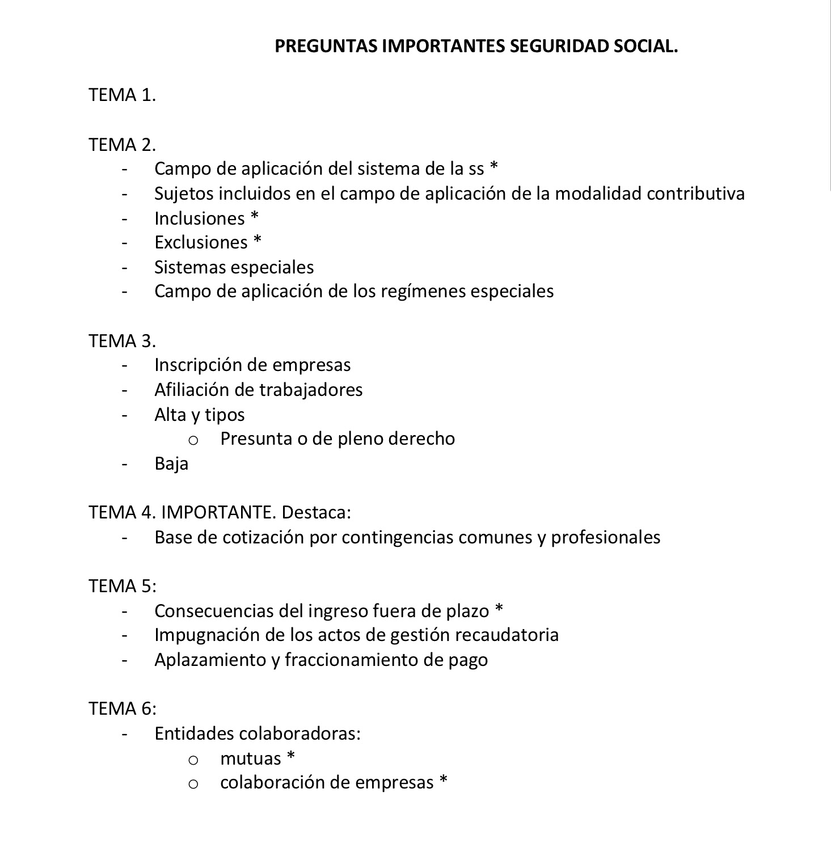 PREGUNTAS IMPORTANTES SEGURIDAD SOCIAL.

TEMA 1.

TEMA 2.
- Campo de aplicación del sistema de la ss *
- Sujetos incluidos en el campo de aplicación de la modalidad contributiva
- Inclusiones *
- Exclusiones *
- Sistemas especiales
- Campo de aplicación de los regímenes especiales

TEMA 3.
- Inscripción de empresas
- Afiliación de trabajadores
- Alta y tipos
  o Presunta o de pleno derecho
- Baja

TEMA 4. IMPORTANTE. Destaca:
- Base de cotización por contingencias comunes y profesionales

TEMA 5:
- Consecuencias del ingreso fuera de plazo *
- Impugnación de los actos de gestión recaudatoria
- Aplazamiento y fraccionamiento de pago

TEMA 6:
- Entidades colaboradoras:
  o mutuas *
  o colaboración de empresas *